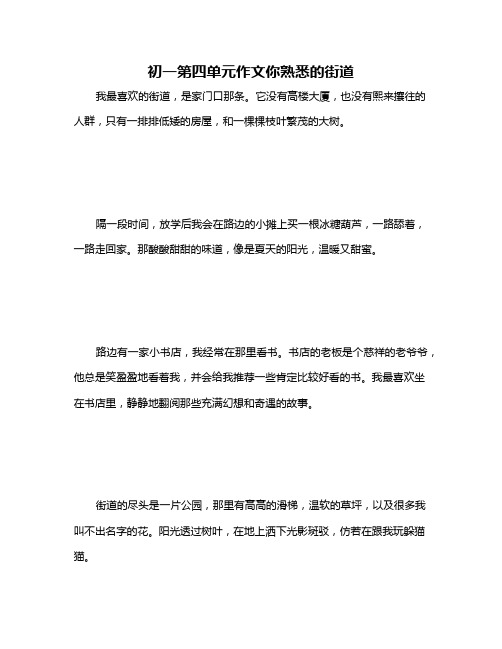 初一第四单元作文你熟悉的街道

我最喜欢的街道，是家门口那条。它没有高楼大厦，也没有熙来攘往的人群，只有一排排低矮的房屋，和一棵棵枝叶繁茂的大树。

隔一段时间，放学后我会在路边的小摊上买一根冰糖葫芦，一路舔着，一路走回家。那酸酸甜甜的味道，像是夏天的阳光，温暖又甜蜜。

路边有一家小书店，我经常在那里看书。书店的老板是个慈祥的老爷爷，他总是笑盈盈地看着我，并会给我推荐一些肯定比较好看的书。我最喜欢坐在书店里，静静地翻阅那些充满幻想和奇遇的故事。

街道的尽头是一片公园，那里有高高的滑梯，温软的草坪，以及很多我叫不出名字的花。阳光透过树叶，在地上洒下光影斑驳，仿若在跟我玩躲猫猫。